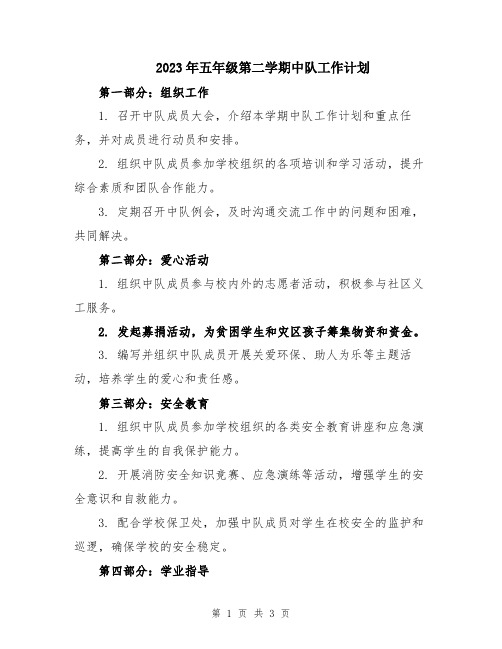 2023年五年级第二学期中队工作计划

第一部分：组织工作

1. 召开中队成员大会，介绍本学期中队工作计划和重点任务，并对成员进行动员和安排。

2. 组织中队成员参加学校组织的各项培训和学习活动，提升综合素质和团队合作能力。

3. 定期召开中队例会，及时沟通交流工作中的问题和困难，共同解决。

第二部分：爱心活动

1. 组织中队成员参与校内外的志愿者活动，积极参与社区义工服务。

2. 发起募捐活动，为贫困学生和灾区孩子筹集物资和资金。

3. 编写并组织中队成员开展关爱环保、助人为乐等主题活动，培养学生的爱心和责任感。

第三部分：安全教育

1. 组织中队成员参加学校组织的各类安全教育讲座和应急演练，提高学生的自我保护能力。

2. 开展消防安全知识竞赛、应急演练等活动，增强学生的安全意识和自救能力。

3. 配合学校保卫处，加强中队成员对学生在校安全的监护和巡逻，确保学校的安全稳定。

第四部分：学业指导

第 1 页 共 3 页